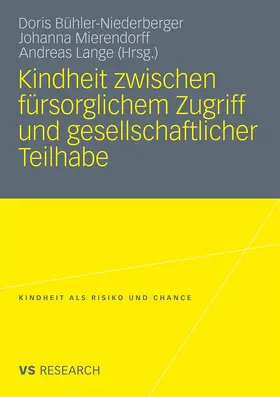 Doris Bühler-Niederberger
Johanna Mierendorff
Andreas Lange (Hrsg.)

Kindheit zwischen fürsorglichem Zugriff und gesellschaftlicher Teilhabe

KINDHEIT ALS RISIKO UND CHANCE

VS RESEARCH